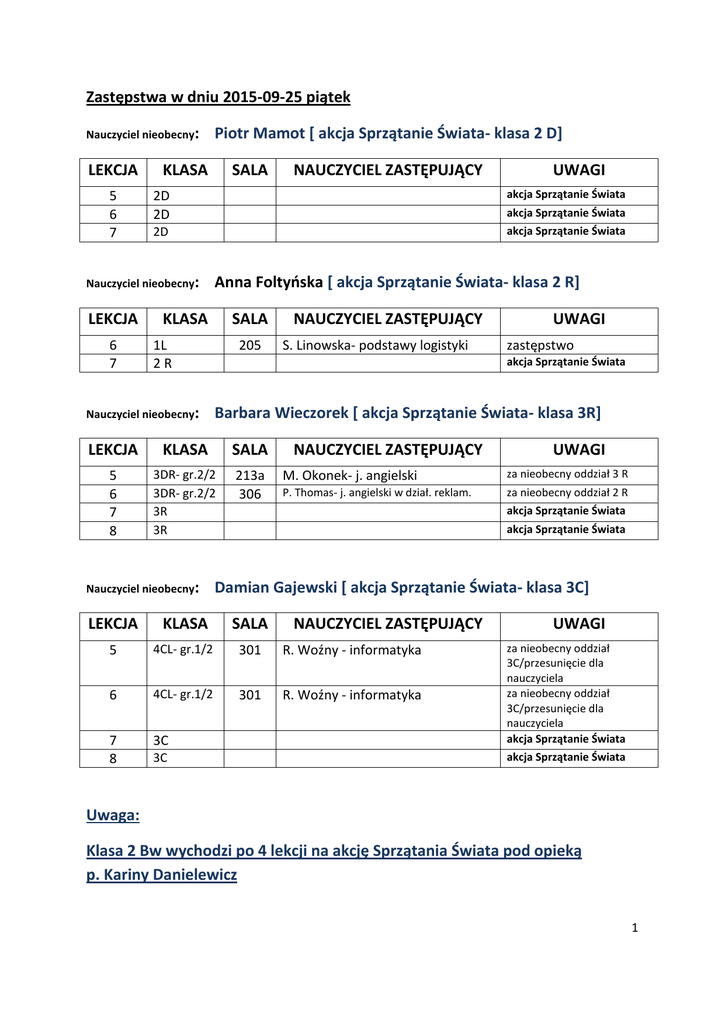 Zastępstwa w dniu 2015-09-25 piątek

Nauczyciel nieobecny: Piotr Mamot [ akcja Sprzątanie Świata- klasa 2 D]

| LEKCJA | KLASA | SALA | NAUCZYCIEL ZASTĘPUJĄCY | UWAGI |
|---|---|---|---|---|
| 5 | 2D | | | akcja Sprzątanie Świata |
| 6 | 2D | | | akcja Sprzątanie Świata |
| 7 | 2D | | | akcja Sprzątanie Świata |

Nauczyciel nieobecny: Anna Foltyńska [ akcja Sprzątanie Świata- klasa 2 R]

| LEKCJA | KLASA | SALA | NAUCZYCIEL ZASTĘPUJĄCY | UWAGI |
|---|---|---|---|---|
| 6 | 1L | 205 | S. Linowska- podstawy logistyki | zastępstwo |
| 7 | 2 R | | | akcja Sprzątanie Świata |

Nauczyciel nieobecny: Barbara Wieczorek [ akcja Sprzątanie Świata- klasa 3R]

| LEKCJA | KLASA | SALA | NAUCZYCIEL ZASTĘPUJĄCY | UWAGI |
|---|---|---|---|---|
| 5 | 3DR- gr.2/2 | 213a | M. Okonek- j. angielski | za nieobecny oddział 3 R |
| 6 | 3DR- gr.2/2 | 306 | P. Thomas- j. angielski w dział. reklam. | za nieobecny oddział 2 R |
| 7 | 3R | | | akcja Sprzątanie Świata |
| 8 | 3R | | | akcja Sprzątanie Świata |

Nauczyciel nieobecny: Damian Gajewski [ akcja Sprzątanie Świata- klasa 3C]

| LEKCJA | KLASA | SALA | NAUCZYCIEL ZASTĘPUJĄCY | UWAGI |
|---|---|---|---|---|
| 5 | 4CL- gr.1/2 | 301 | R. Woźny - informatyka | za nieobecny oddział 3C/przesunięcie dla nauczyciela |
| 6 | 4CL- gr.1/2 | 301 | R. Woźny - informatyka | za nieobecny oddział 3C/przesunięcie dla nauczyciela |
| 7 | 3C | | | akcja Sprzątanie Świata |
| 8 | 3C | | | akcja Sprzątanie Świata |

Uwaga:

Klasa 2 Bw wychodzi po 4 lekcji na akcję Sprzątania Świata pod opieką p. Kariny Danielewicz

1